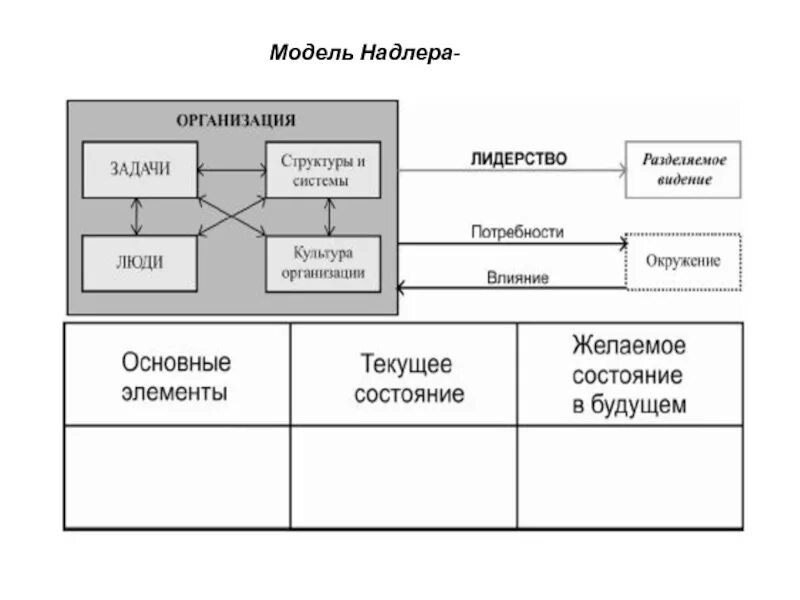 Модель Надлера-

ОРГАНИЗАЦИЯ

ЗАДАЧИ

Структуры и системы

ЛЮДИ

Культура организации

ЛИДЕРСТВО

Разделяемое видение

Потребности

Окружение

Влияние

| Основные элементы | Текущее состояние | Желаемое состояние в будущем |
|---|---|---|
| | | |